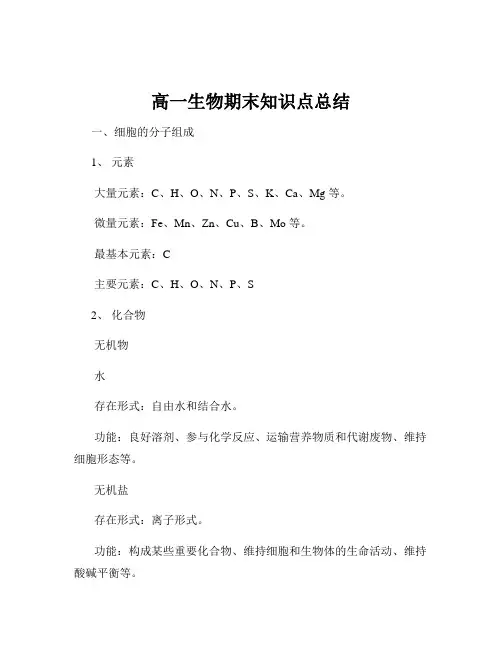 高一生物期末知识点总结

一、细胞的分子组成

1、 元素

大量元素：C、H、O、N、P、S、K、Ca、Mg 等。

微量元素：Fe、Mn、Zn、Cu、B、Mo 等。

最基本元素：C

主要元素：C、H、O、N、P、S

2、 化合物

无机物

水

存在形式：自由水和结合水。

功能：良好溶剂、参与化学反应、运输营养物质和代谢废物、维持细胞形态等。

无机盐

存在形式：离子形式。

功能：构成某些重要化合物、维持细胞和生物体的生命活动、维持酸碱平衡等。